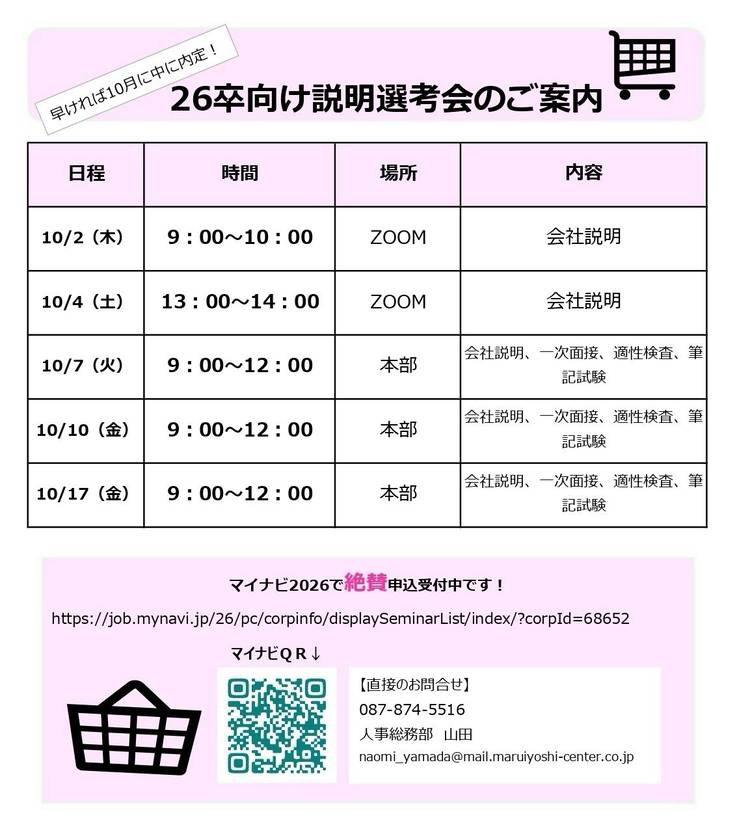 早ければ10月に中に内定！

26卒向け説明選考会のご案内

| 日程 | 時間 | 場所 | 内容 |
|---|---|---|---|
| 10/2（木） | 9：00～10：00 | ZOOM | 会社説明 |
| 10/4（土） | 13：00～14：00 | ZOOM | 会社説明 |
| 10/7（火） | 9：00～12：00 | 本部 | 会社説明、一次面接、適性検査、筆記試験 |
| 10/10（金） | 9：00～12：00 | 本部 | 会社説明、一次面接、適性検査、筆記試験 |
| 10/17（金） | 9：00～12：00 | 本部 | 会社説明、一次面接、適性検査、筆記試験 |

マイナビ2026で絶賛申込受付中です！

https://job.mynavi.jp/26/pc/corpinfo/displaySeminarList/index/?corpId=68652

マイナビQR↓

【直接のお問合せ】
087-874-5516
人事総務部 山田
naomi_yamada@mail.maruiyoshi-center.co.jp